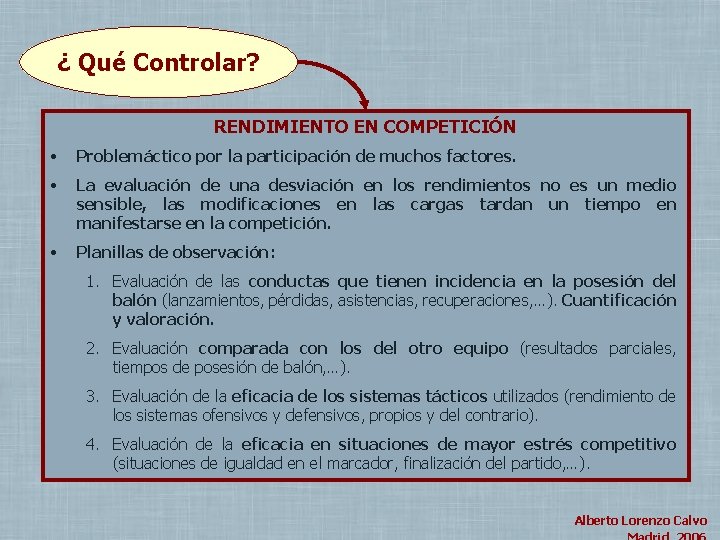 ¿ Qué Controlar?

RENDIMIENTO EN COMPETICIÓN

• Problemáctico por la participación de muchos factores.

• La evaluación de una desviación en los rendimientos no es un medio sensible, las modificaciones en las cargas tardan un tiempo en manifestarse en la competición.

• Planillas de observación:

1. Evaluación de las conductas que tienen incidencia en la posesión del balón (lanzamientos, pérdidas, asistencias, recuperaciones,…). Cuantificación y valoración.

2. Evaluación comparada con los del otro equipo (resultados parciales, tiempos de posesión de balón,…).

3. Evaluación de la eficacia de los sistemas tácticos utilizados (rendimiento de los sistemas ofensivos y defensivos, propios y del contrario).

4. Evaluación de la eficacia en situaciones de mayor estrés competitivo (situaciones de igualdad en el marcador, finalización del partido,…).

Alberto Lorenzo Calvo
Madrid, 2006